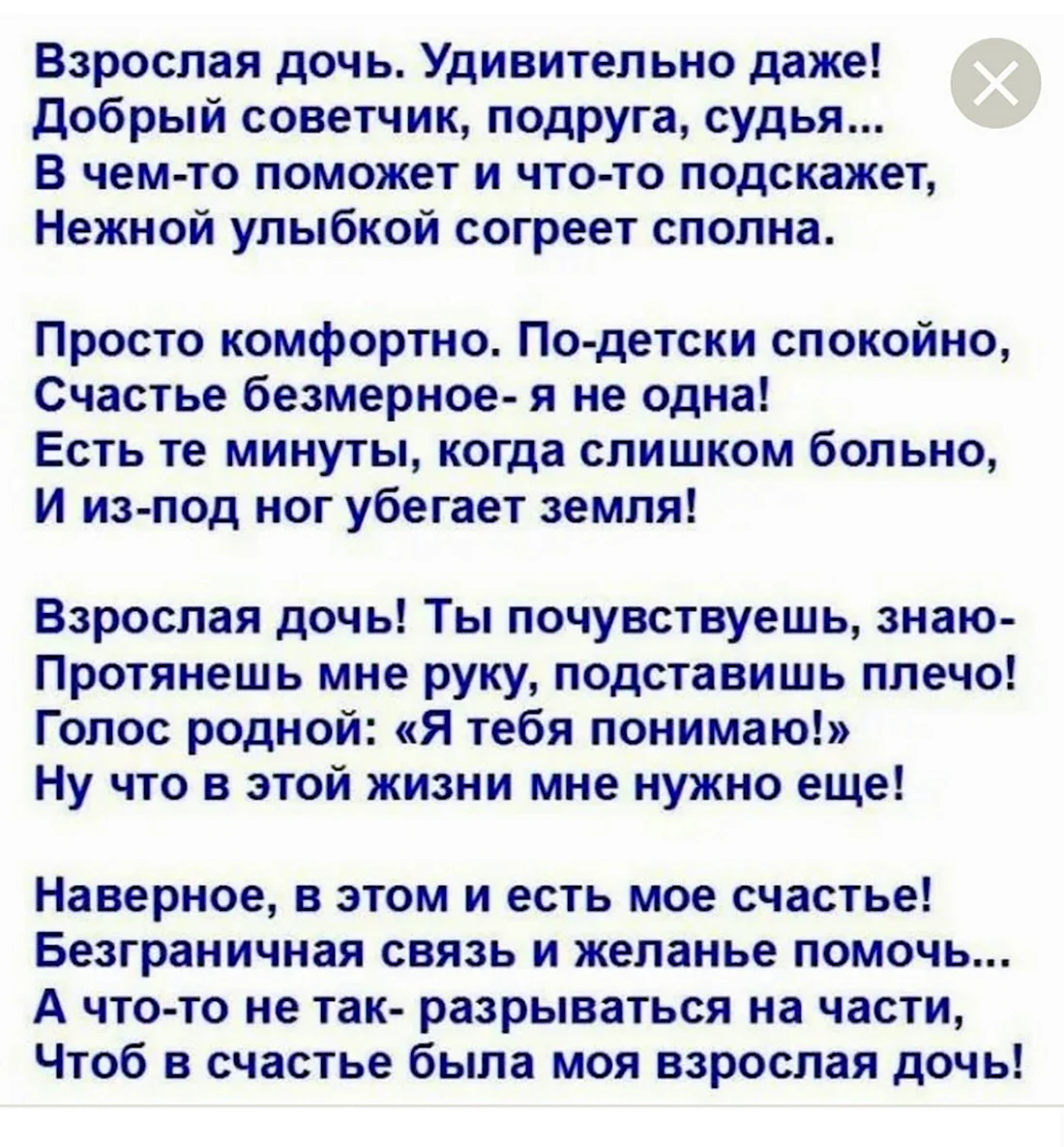 Взрослая дочь. Удивительно даже!
Добрый советчик, подруга, судья...
В чем-то поможет и что-то подскажет,
Нежной улыбкой согреет сполна.

Просто комфортно. По-детски спокойно,
Счастье безмерное- я не одна!
Есть те минуты, когда слишком больно,
И из-под ног убегает земля!

Взрослая дочь! Ты почувствуешь, знаю-
Протянешь мне руку, подставишь плечо!
Голос родной: «Я тебя понимаю!»
Ну что в этой жизни мне нужно еще!

Наверное, в этом и есть мое счастье!
Безграничная связь и желанье помочь...
А что-то не так- разрываться на части,
Чтоб в счастье была моя взрослая дочь!